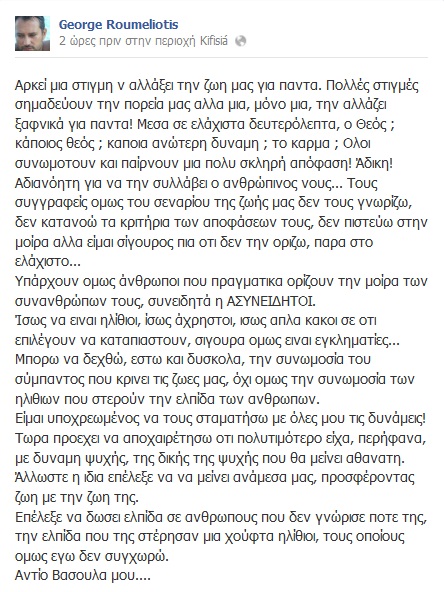 George Roumeliotis
2 ώρες πριν στην περιοχή Kifisiá

Αρκεί μια στιγμη ν αλλάξει την ζωη μας για παντα. Πολλές στιγμές σημαδεύουν την πορεία μας αλλα μια, μόνο μια, την αλλάζει ξαφνικά για παντα! Μεσα σε ελάχιστα δευτερόλεπτα, ο Θεός ; κάποιος θεός ; καποια ανώτερη δυναμη ; το καρμα ; Ολοι συνωμοτουν και παίρνουν μια πολυ σκληρή απόφαση! Άδικη! Αδιανόητη για να την συλλάβει ο ανθρώπινος νους... Τους συγγραφείς ομως του σεναρίου της ζωής μας δεν τους γνωρίζω, δεν κατανοώ τα κριτήρια των αποφάσεων τους, δεν πιστεύω στην μοίρα αλλα είμαι σίγουρος πια οτι δεν την οριζω, παρα στο ελάχιστο...
Υπάρχουν ομως άνθρωποι που πραγματικα ορίζουν την μοίρα των συνανθρώπων τους, συνειδητά η ΑΣΥΝΕΙΔΗΤΟΙ.
Ίσως να ειναι ηλίθιοι, ίσως άχρηστοι, ισως απλα κακοι σε οτι επιλέγουν να καταπιαστουν, σιγουρα ομως ειναι εγκληματίες...
Μπορω να δεχθώ, εστω και δυσκολα, την συνωμοσία του σύμπαντος που κρινει τις ζωες μας, όχι ομως την συνωμοσία των ηλιθιων που στερούν την ελπίδα των ανθρωπων.
Είμαι υποχρεωμένος να τους σταματήσω με όλες μου τις δυνάμεις!
Τωρα προεχει να αποχαιρέτησω οτι πολυτιμότερο είχα, περήφανα, με δυναμη ψυχής, της δικής της ψυχής που θα μείνει αθανατη.
Άλλωστε η ιδια επέλεξε να να μείνει ανάμεσα μας, προσφέροντας ζωη με την ζωη της.
Επέλεξε να δωσει ελπίδα σε ανθρωπους που δεν γνώρισε ποτε της, την ελπίδα που της στέρησαν μια χούφτα ηλίθιοι, τους οποίους ομως εγω δεν συγχωρώ.
Αντίο Βασουλα μου....